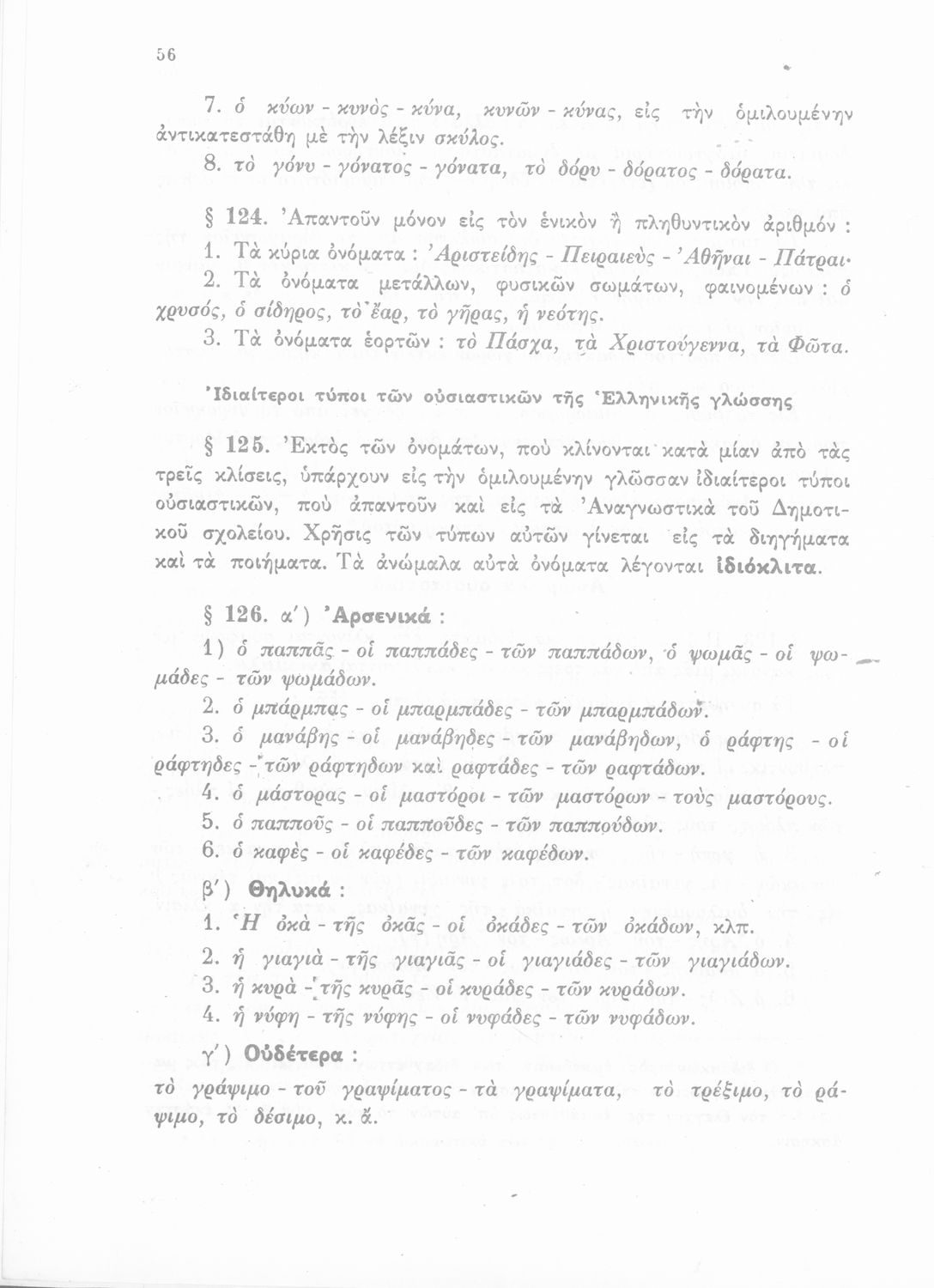 56

7. ὁ κύων - κυνὸς - κύνα, κυνῶν - κύνας, εἰς τὴν ὁμιλουμένην ἀντικατεστάθη μὲ τὴν λέξιν σκύλος.

8. τὸ γόνυ - γόνατος - γόνατα, τὸ δόρυ - δόρατος - δόρατα.

§ 124. Ἀπαντοῦν μόνον εἰς τὸν ἑνικὸν ἢ πληθυντικὸν ἀριθμόν :

1. Τὰ κύρια ὀνόματα : Ἀριστείδης - Πειραιεὺς - Ἀθῆναι - Πάτραι·

2. Τὰ ὀνόματα μετάλλων, φυσικῶν σωμάτων, φαινομένων : ὁ χρυσός, ὁ σίδηρος, τὸ ἔαρ, τὸ γῆρας, ἡ νεότης.

3. Τὰ ὀνόματα ἑορτῶν : τὸ Πάσχα, τὰ Χριστούγεννα, τὰ Φῶτα.

Ἰδιαίτεροι τύποι τῶν οὐσιαστικῶν τῆς Ἑλληνικῆς γλώσσης

§ 125. Ἐκτὸς τῶν ὀνομάτων, ποὺ κλίνονται κατὰ μίαν ἀπὸ τὰς τρεῖς κλίσεις, ὑπάρχουν εἰς τὴν ὁμιλουμένην γλῶσσαν ἰδιαίτεροι τύποι οὐσιαστικῶν, ποὺ ἀπαντοῦν καὶ εἰς τὰ Ἀναγνωστικὰ τοῦ Δημοτικοῦ σχολείου. Χρῆσις τῶν τύπων αὐτῶν γίνεται εἰς τὰ διηγήματα καὶ τὰ ποιήματα. Τὰ ἀνώμαλα αὐτὰ ὀνόματα λέγονται ἰδιόκλιτα.

§ 126. α΄) Ἀρσενικά :

1) ὁ παππᾶς - οἱ παππάδες - τῶν παππάδων, ὁ ψωμᾶς - οἱ ψωμάδες - τῶν ψωμάδων.

2. ὁ μπάρμπας - οἱ μπαρμπάδες - τῶν μπαρμπάδων.

3. ὁ μανάβης - οἱ μανάβηδες - τῶν μανάβηδων, ὁ ράφτης - οἱ ράφτηδες - τῶν ράφτηδων καὶ ραφτάδες - τῶν ραφτάδων.

4. ὁ μάστορας - οἱ μαστόροι - τῶν μαστόρων - τοὺς μαστόρους.

5. ὁ παπποῦς - οἱ παπποῦδες - τῶν παππούδων.

6. ὁ καφὲς - οἱ καφέδες - τῶν καφέδων.

β΄) Θηλυκά :

1. Ἡ ὀκὰ - τῆς ὀκᾶς - οἱ ὀκάδες - τῶν ὀκάδων, κλπ.

2. ἡ γιαγιὰ - τῆς γιαγιᾶς - οἱ γιαγιάδες - τῶν γιαγιάδων.

3. ἡ κυρὰ - τῆς κυρᾶς - οἱ κυράδες - τῶν κυράδων.

4. ἡ νύφη - τῆς νύφης - οἱ νυφάδες - τῶν νυφάδων.

γ΄) Οὐδέτερα :

τὸ γράψιμο - τοῦ γραψίματος - τὰ γραψίματα, τὸ τρέξιμο, τὸ ράψιμο, τὸ δέσιμο, κ. ἄ.